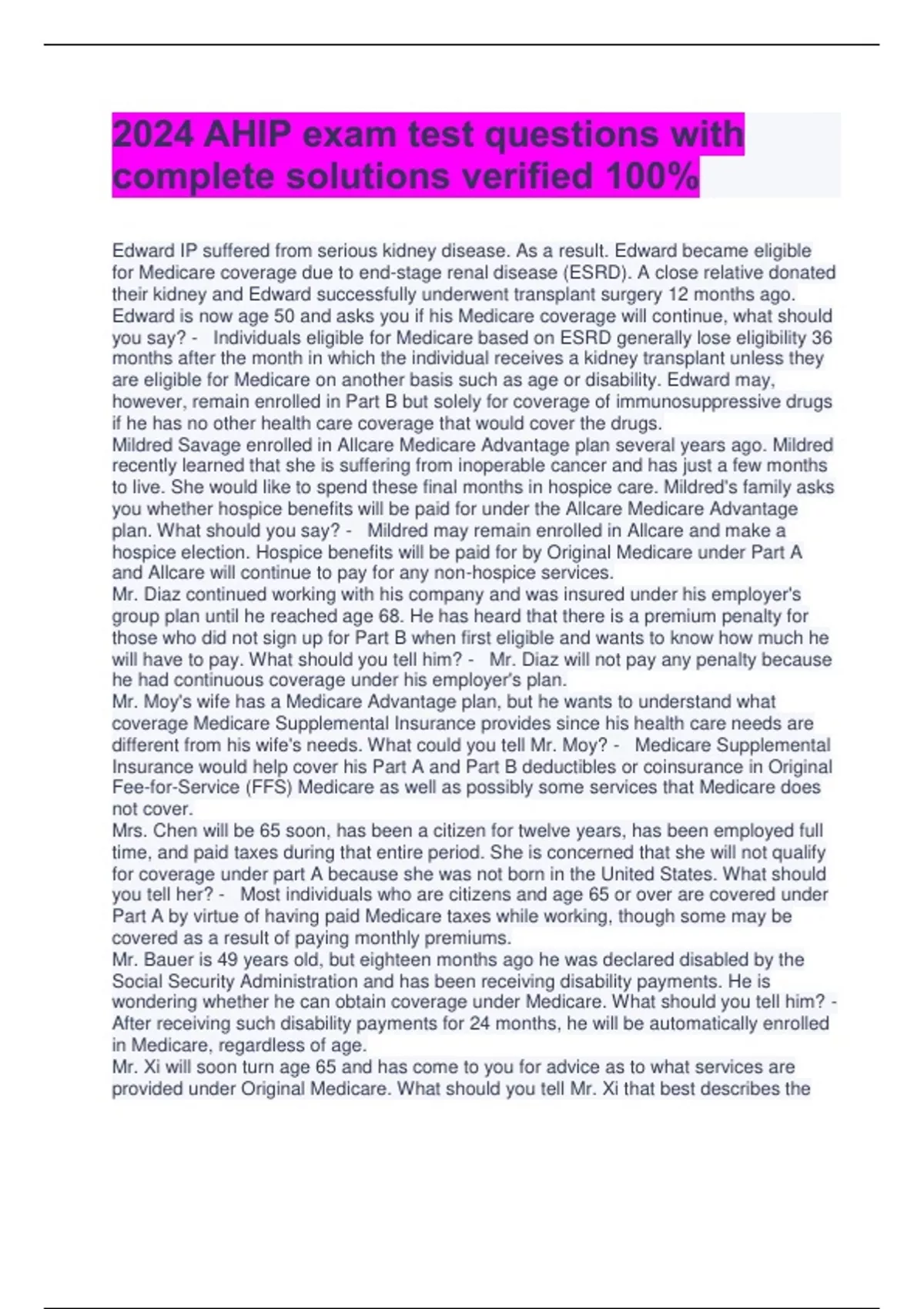 2024 AHIP exam test questions with complete solutions verified 100%

Edward IP suffered from serious kidney disease. As a result. Edward became eligible for Medicare coverage due to end-stage renal disease (ESRD). A close relative donated their kidney and Edward successfully underwent transplant surgery 12 months ago. Edward is now age 50 and asks you if his Medicare coverage will continue, what should you say? - Individuals eligible for Medicare based on ESRD generally lose eligibility 36 months after the month in which the individual receives a kidney transplant unless they are eligible for Medicare on another basis such as age or disability. Edward may, however, remain enrolled in Part B but solely for coverage of immunosuppressive drugs if he has no other health care coverage that would cover the drugs.
Mildred Savage enrolled in Allcare Medicare Advantage plan several years ago. Mildred recently learned that she is suffering from inoperable cancer and has just a few months to live. She would like to spend these final months in hospice care. Mildred's family asks you whether hospice benefits will be paid for under the Allcare Medicare Advantage plan. What should you say? - Mildred may remain enrolled in Allcare and make a hospice election. Hospice benefits will be paid for by Original Medicare under Part A and Allcare will continue to pay for any non-hospice services.
Mr. Diaz continued working with his company and was insured under his employer's group plan until he reached age 68. He has heard that there is a premium penalty for those who did not sign up for Part B when first eligible and wants to know how much he will have to pay. What should you tell him? - Mr. Diaz will not pay any penalty because he had continuous coverage under his employer's plan.
Mr. Moy's wife has a Medicare Advantage plan, but he wants to understand what coverage Medicare Supplemental Insurance provides since his health care needs are different from his wife's needs. What could you tell Mr. Moy? - Medicare Supplemental Insurance would help cover his Part A and Part B deductibles or coinsurance in Original Fee-for-Service (FFS) Medicare as well as possibly some services that Medicare does not cover.
Mrs. Chen will be 65 soon, has been a citizen for twelve years, has been employed full time, and paid taxes during that entire period. She is concerned that she will not qualify for coverage under part A because she was not born in the United States. What should you tell her? - Most individuals who are citizens and age 65 or over are covered under Part A by virtue of having paid Medicare taxes while working, though some may be covered as a result of paying monthly premiums.
Mr. Bauer is 49 years old, but eighteen months ago he was declared disabled by the Social Security Administration and has been receiving disability payments. He is wondering whether he can obtain coverage under Medicare. What should you tell him? - After receiving such disability payments for 24 months, he will be automatically enrolled in Medicare, regardless of age.
Mr. Xi will soon turn age 65 and has come to you for advice as to what services are provided under Original Medicare. What should you tell Mr. Xi that best describes the